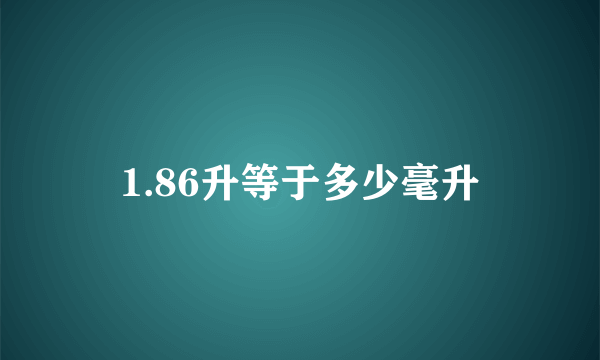 1.86升等于多少毫升